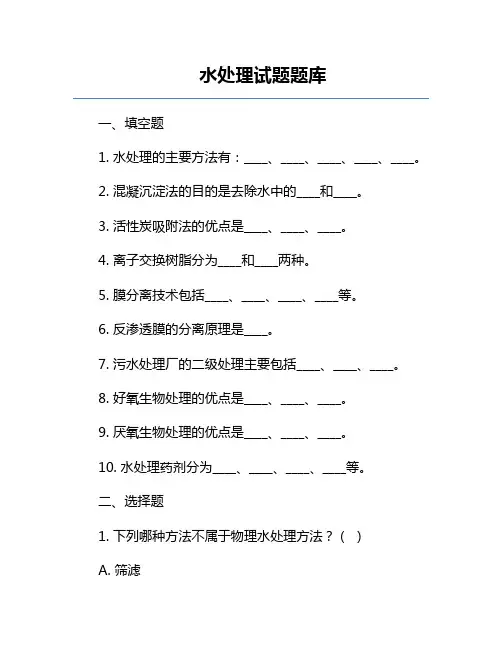 水处理试题题库

一、填空题

1. 水处理的主要方法有：____、____、____、____、____。

2. 混凝沉淀法的目的是去除水中的____和____。

3. 活性炭吸附法的优点是____、____、____。

4. 离子交换树脂分为____和____两种。

5. 膜分离技术包括____、____、____、____等。

6. 反渗透膜的分离原理是____。

7. 污水处理厂的二级处理主要包括____、____、____。

8. 好氧生物处理的优点是____、____、____。

9. 厌氧生物处理的优点是____、____、____。

10. 水处理药剂分为____、____、____、____等。

二、选择题

1. 下列哪种方法不属于物理水处理方法？（ ）

A. 筛滤